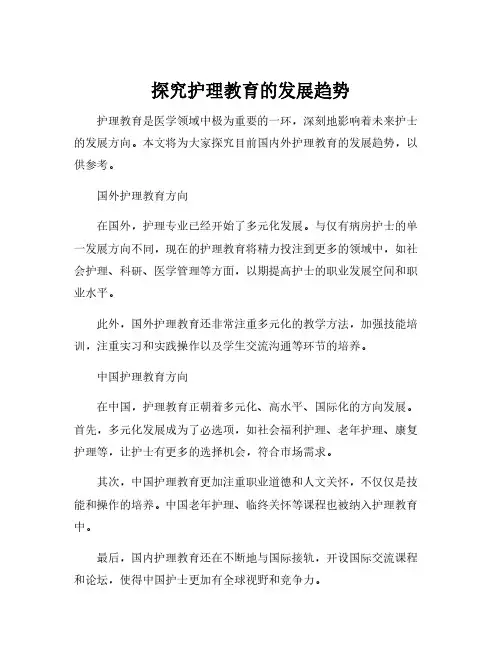 探究护理教育的发展趋势

护理教育是医学领域中极为重要的一环，深刻地影响着未来护士的发展方向。本文将为大家探究目前国内外护理教育的发展趋势，以供参考。

国外护理教育方向

在国外，护理专业已经开始了多元化发展。与仅有病房护士的单一发展方向不同，现在的护理教育将精力投注到更多的领域中，如社会护理、科研、医学管理等方面，以期提高护士的职业发展空间和职业水平。

此外，国外护理教育还非常注重多元化的教学方法，加强技能培训，注重实习和实践操作以及学生交流沟通等环节的培养。

中国护理教育方向

在中国，护理教育正朝着多元化、高水平、国际化的方向发展。首先，多元化发展成为了必选项，如社会福利护理、老年护理、康复护理等，让护士有更多的选择机会，符合市场需求。

其次，中国护理教育更加注重职业道德和人文关怀，不仅仅是技能和操作的培养。中国老年护理、临终关怀等课程也被纳入护理教育中。

最后，国内护理教育还在不断地与国际接轨，开设国际交流课程和论坛，使得中国护士更加有全球视野和竞争力。